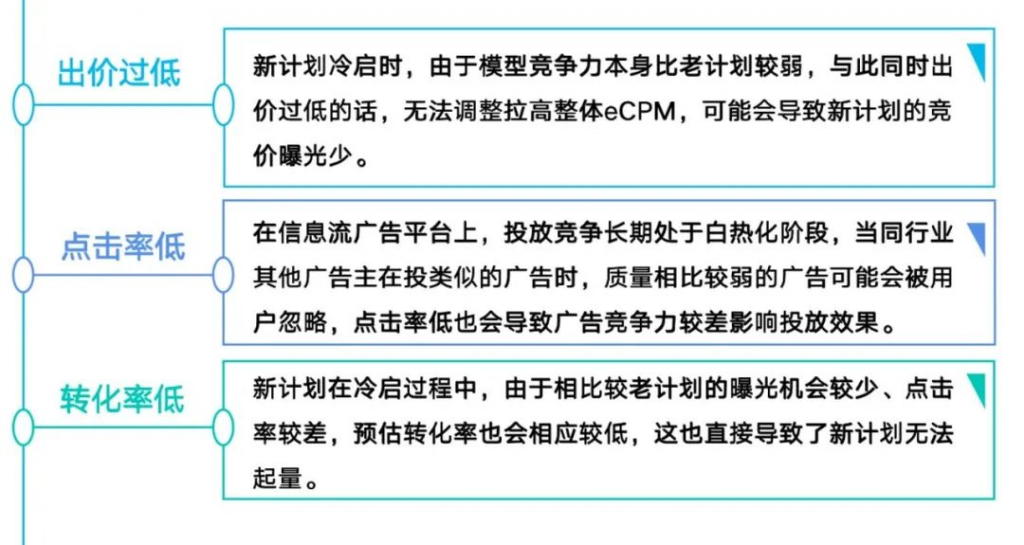 出价过低

新计划冷启时，由于模型竞争力本身比老计划较弱，与此同时出价过低的话，无法调整拉高整体eCPM，可能会导致新计划的竞价曝光少。

点击率低

在信息流广告平台上，投放竞争长期处于白热化阶段，当同行业其他广告主在投类似的广告时，质量相比较弱的广告可能会被用户忽略，点击率低也会导致广告竞争力较差影响投放效果。

转化率低

新计划在冷启过程中，由于相比较老计划的曝光机会较少、点击率较差，预估转化率也会相应较低，这也直接导致了新计划无法起量。